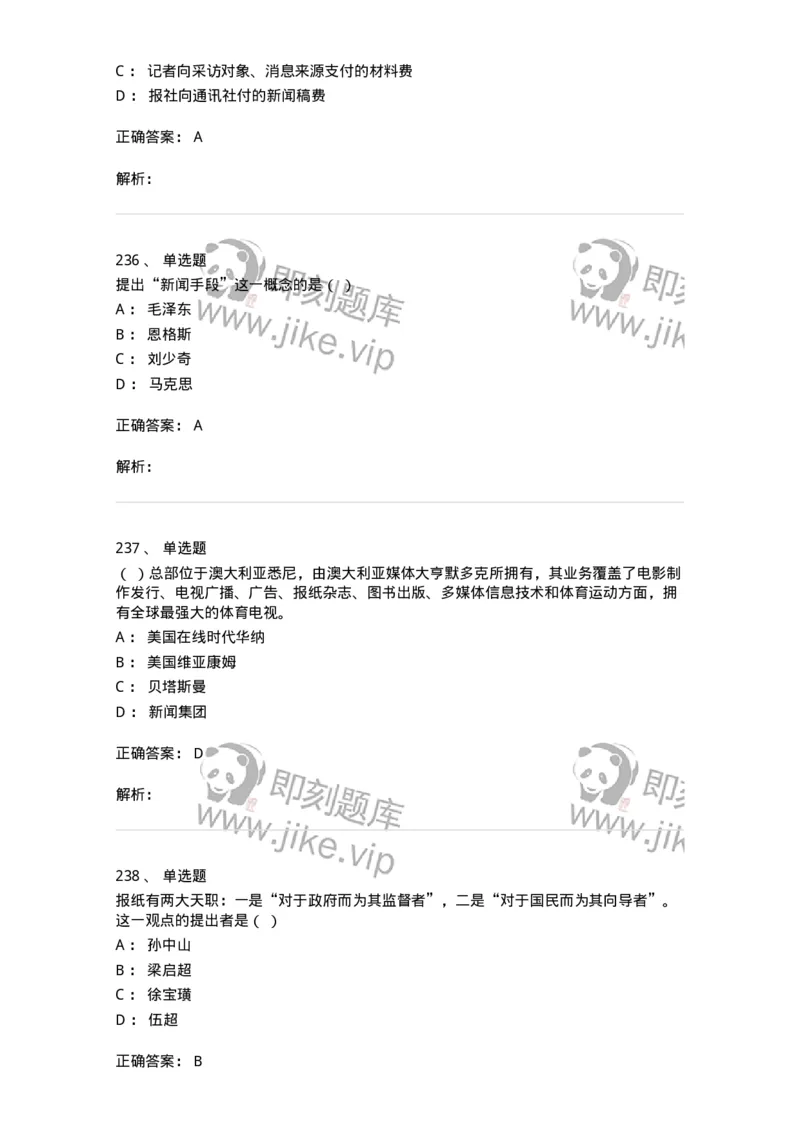 C： 记者向采访对象、消息来源支付的材料费
D： 报社向通讯社付的新闻稿费

正确答案： A

解析：

236、 单选题
提出“新闻手段”这一概念的是（ ）
A： 毛泽东
B： 恩格斯
C： 刘少奇
D： 马克思

正确答案： A

解析：

237、 单选题
（ ）总部位于澳大利亚悉尼，由澳大利亚媒体大亨默多克所拥有，其业务覆盖了电影制作发行、电视广播、广告、报纸杂志、图书出版、多媒体信息技术和体育运动方面，拥有全球最强大的体育电视。
A： 美国在线时代华纳
B： 美国维亚康姆
C： 贝塔斯曼
D： 新闻集团

正确答案： D

解析：

238、 单选题
报纸有两大天职：一是“对于政府而为其监督者”，二是“对于国民而为其向导者”。这一观点的提出者是（ ）
A： 孙中山
B： 梁启超
C： 徐宝璜
D： 伍超

正确答案： B

即刻题库 www.jike.vip
即刻题库 www.jike.vip
即刻题库 www.jike.vip
即刻题库 www.jike.vip